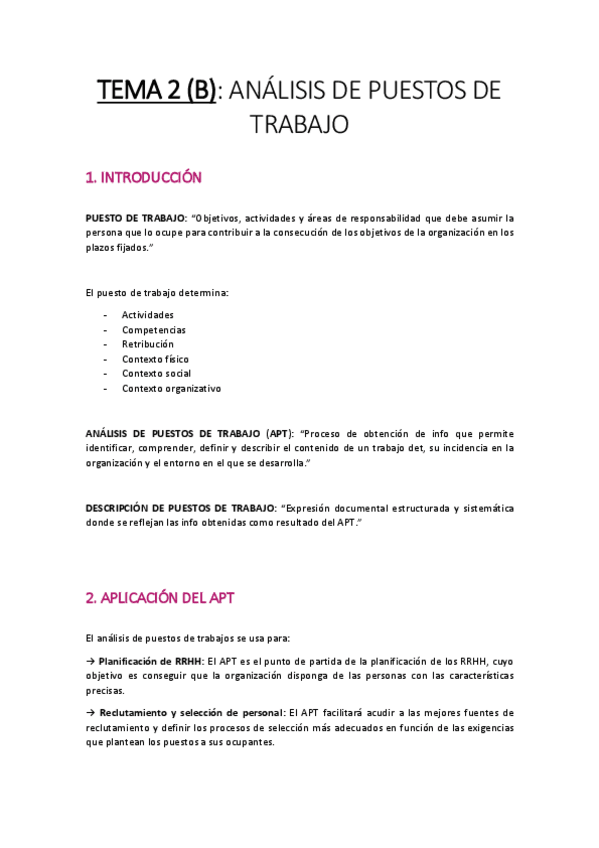 TEMA 2 (B): ANÁLISIS DE PUESTOS DE TRABAJO

1. INTRODUCCIÓN

PUESTO DE TRABAJO: "Objetivos, actividades y áreas de responsabilidad que debe asumir la persona que lo ocupe para contribuir a la consecución de los objetivos de la organización en los plazos fijados."

El puesto de trabajo determina:

- Actividades
- Competencias
- Retribución
- Contexto físico
- Contexto social
- Contexto organizativo

ANÁLISIS DE PUESTOS DE TRABAJO (APT): "Proceso de obtención de info que permite identificar, comprender, definir y describir el contenido de un trabajo det, su incidencia en la organización y el entorno en el que se desarrolla."

DESCRIPCIÓN DE PUESTOS DE TRABAJO: "Expresión documental estructurada y sistemática donde se reflejan las info obtenidas como resultado del APT."

2. APLICACIÓN DEL APT

El análisis de puestos de trabajos se usa para:

→ Planificación de RRHH: El APT es el punto de partida de la planificación de los RRHH, cuyo objetivo es conseguir que la organización disponga de las personas con las características precisas.

→ Reclutamiento y selección de personal: El APT facilitará acudir a las mejores fuentes de reclutamiento y definir los procesos de selección más adecuados en función de las exigencias que plantean los puestos a sus ocupantes.